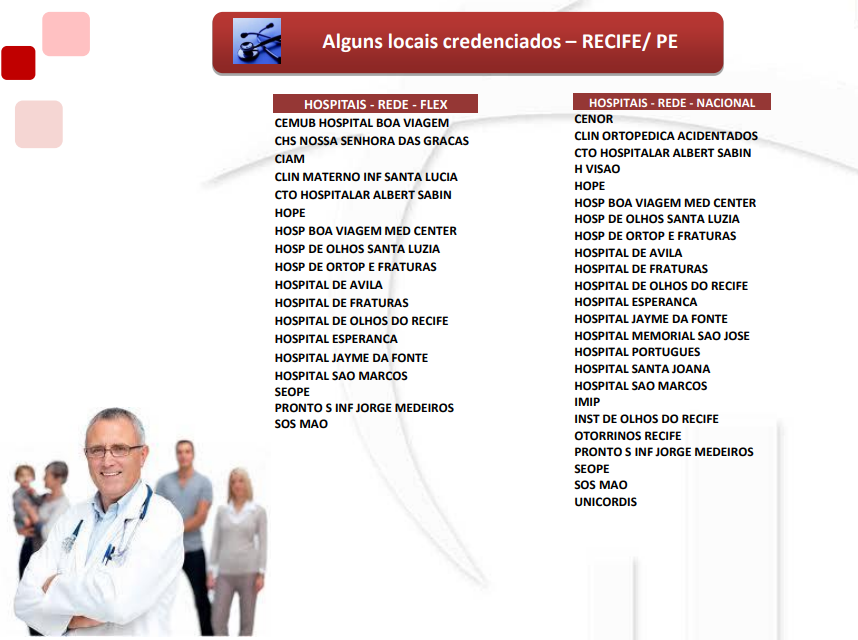 Alguns locais credenciados – RECIFE/ PE

HOSPITAIS - REDE - FLEX
CEMUB HOSPITAL BOA VIAGEM
CHS NOSSA SENHORA DAS GRACAS
CIAM
CLIN MATERNO INF SANTA LUCIA
CTO HOSPITALAR ALBERT SABIN
HOPE
HOSP BOA VIAGEM MED CENTER
HOSP DE OLHOS SANTA LUZIA
HOSP DE ORTOP E FRATURAS
HOSPITAL DE AVILA
HOSPITAL DE FRATURAS
HOSPITAL DE OLHOS DO RECIFE
HOSPITAL ESPERANCA
HOSPITAL JAYME DA FONTE
HOSPITAL SAO MARCOS
SEOPE
PRONTO S INF JORGE MEDEIROS
SOS MAO

HOSPITAIS - REDE - NACIONAL
CENOR
CLIN ORTOPEDICA ACIDENTADOS
CTO HOSPITALAR ALBERT SABIN
H VISAO
HOPE
HOSP BOA VIAGEM MED CENTER
HOSP DE OLHOS SANTA LUZIA
HOSP DE ORTOP E FRATURAS
HOSPITAL DE AVILA
HOSPITAL DE FRATURAS
HOSPITAL DE OLHOS DO RECIFE
HOSPITAL ESPERANCA
HOSPITAL JAYME DA FONTE
HOSPITAL MEMORIAL SAO JOSE
HOSPITAL PORTUGUES
HOSPITAL SANTA JOANA
HOSPITAL SAO MARCOS
IMIP
INST DE OLHOS DO RECIFE
OTORRINOS RECIFE
PRONTO S INF JORGE MEDEIROS
SEOPE
SOS MAO
UNICORDIS